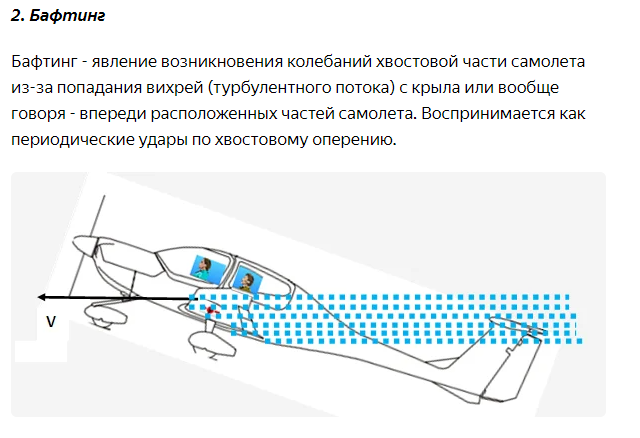 2. Бафтинг

Бафтинг - явление возникновения колебаний хвостовой части самолета из-за попадания вихрей (турбулентного потока) с крыла или вообще говоря - впереди расположенных частей самолета. Воспринимается как периодические удары по хвостовому оперению.

V